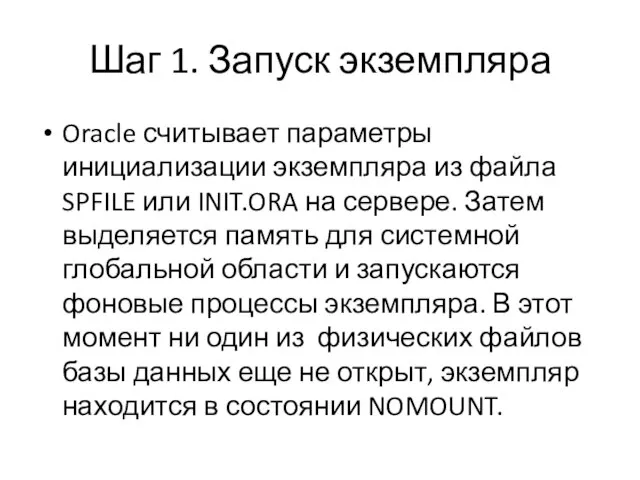 Шаг 1. Запуск экземпляра

• Oracle считывает параметры инициализации экземпляра из файла SPFILE или INIT.ORA на сервере. Затем выделяется память для системной глобальной области и запускаются фоновые процессы экземпляра. В этот момент ни один из физических файлов базы данных еще не открыт, экземпляр находится в состоянии NOMOUNT.